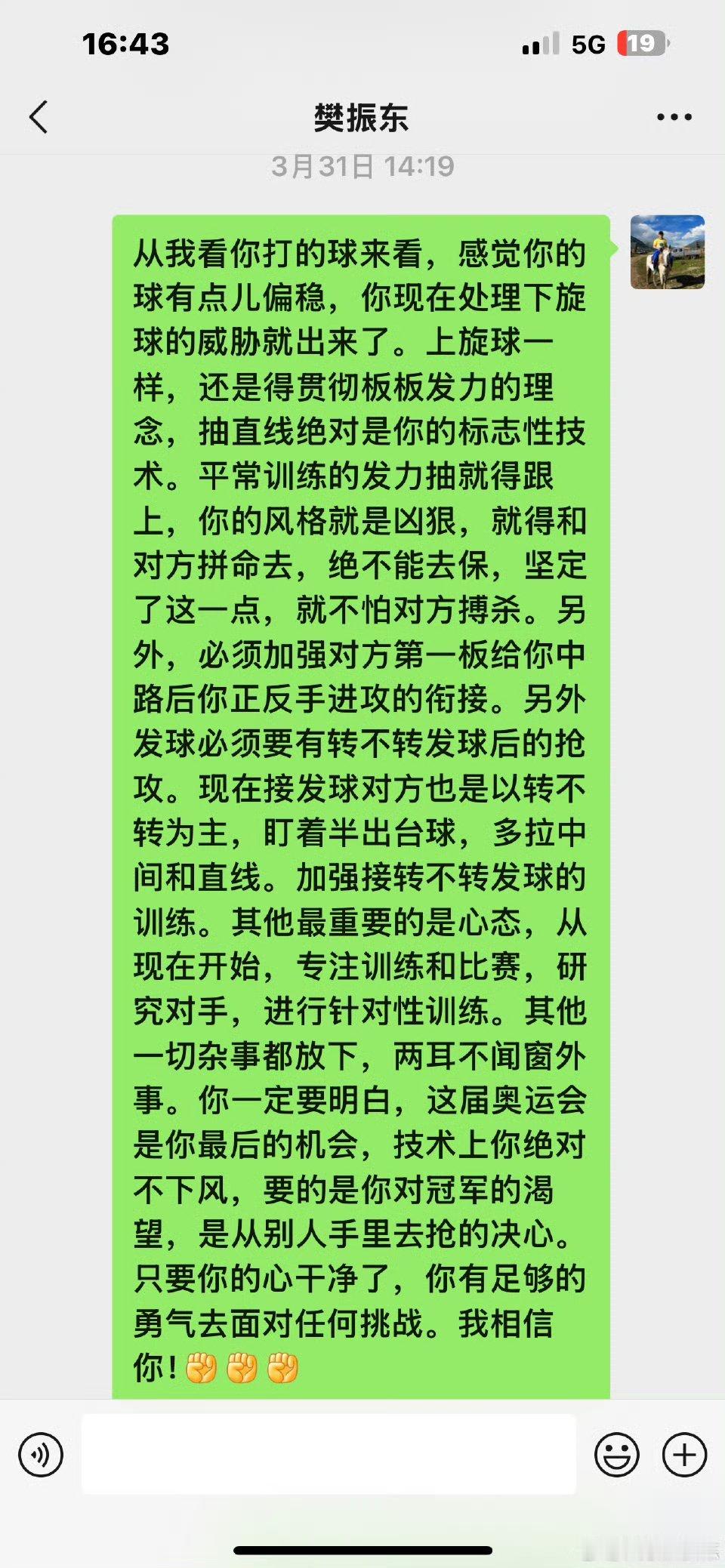 16:43

5G 19

樊振东

3月31日 14:19

从我看你打的球来看，感觉你的球有点儿偏稳，你现在处理下旋球的威胁就出来了。上旋球一样，还是得贯彻板板发力的理念，抽直线绝对是你的标志性技术。平常训练的发力抽就得跟上，你的风格就是凶狠，就得和对方拼命去，绝不能去保，坚定了这一点，就不怕对方搏杀。另外，必须加强对方第一板给你中路后你正反手进攻的衔接。另外发球必须要有转不转发球后的抢攻。现在接发球对方也是以转不转为主，盯着半出台球，多拉中间和直线。加强接转不转发球的训练。其他最重要的是心态，从现在开始，专注训练和比赛，研究对手，进行针对性训练。其他一切杂事都放下，两耳不闻窗外事。你一定要明白，这届奥运会是你最后的机会，技术上你绝对不下风，要的是你对冠军的渴望，是从别人手里去抢的决心。只要你的心干净了，你有足够的勇气去面对任何挑战。我相信你！✊✊✊